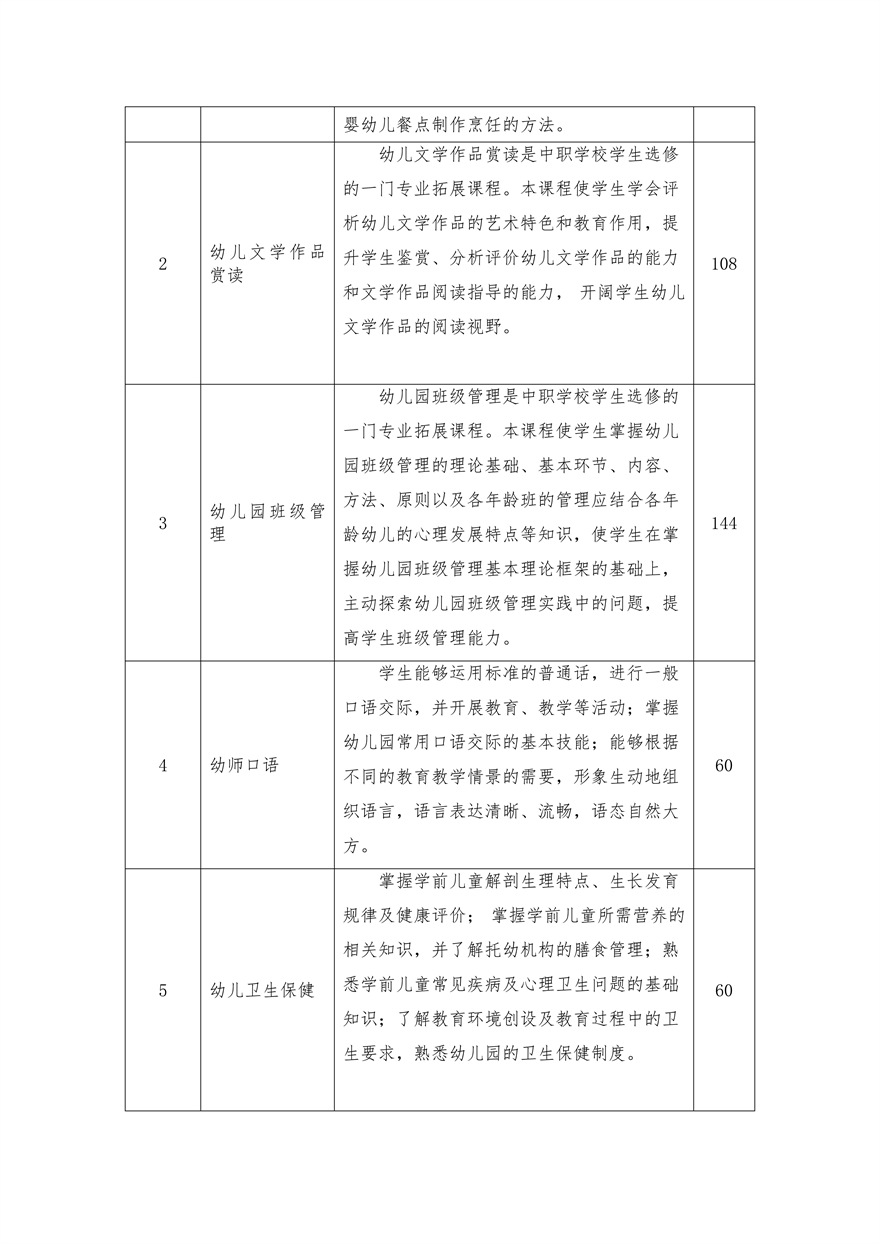 |  |  | 婴幼儿餐点制作烹饪的方法。 |  |
|---|---|---|---|
| 2 | 幼儿文学作品赏读 | 幼儿文学作品赏读是中职学校学生选修的一门专业拓展课程。本课程使学生学会评析幼儿文学作品的艺术特色和教育作用，提升学生鉴赏、分析评价幼儿文学作品的能力和文学作品阅读指导的能力， 开阔学生幼儿文学作品的阅读视野。 | 108 |
| 3 | 幼儿园班级管理 | 幼儿园班级管理是中职学校学生选修的一门专业拓展课程。本课程使学生掌握幼儿园班级管理的理论基础、基本环节、内容、方法、原则以及各年龄班的管理应结合各年龄幼儿的心理发展特点等知识，使学生在掌握幼儿园班级管理基本理论框架的基础上，主动探索幼儿园班级管理实践中的问题，提高学生班级管理能力。 | 144 |
| 4 | 幼师口语 | 学生能够运用标准的普通话，进行一般口语交际，并开展教育、教学等活动；掌握幼儿园常用口语交际的基本技能；能够根据不同的教育教学情景的需要，形象生动地组织语言，语言表达清晰、流畅，语态自然大方。 | 60 |
| 5 | 幼儿卫生保健 | 掌握学前儿童解剖生理特点、生长发育规律及健康评价； 掌握学前儿童所需营养的相关知识，并了解托幼机构的膳食管理；熟悉学前儿童常见疾病及心理卫生问题的基础知识；了解教育环境创设及教育过程中的卫生要求，熟悉幼儿园的卫生保健制度。 | 60 |